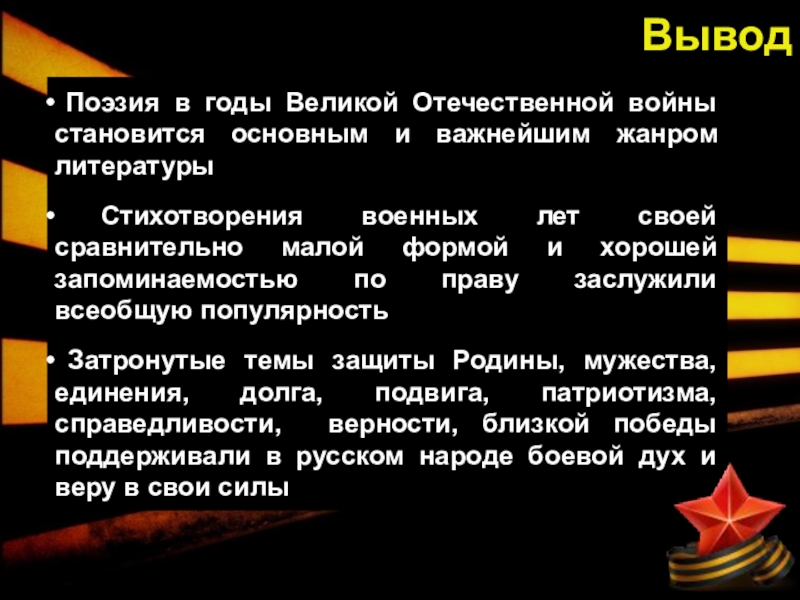 Вывод

• Поэзия в годы Великой Отечественной войны становится основным и важнейшим жанром литературы

• Стихотворения военных лет своей сравнительно малой формой и хорошей запоминаемостью по праву заслужили всеобщую популярность

• Затронутые темы защиты Родины, мужества, единения, долга, подвига, патриотизма, справедливости, верности, близкой победы поддерживали в русском народе боевой дух и веру в свои силы